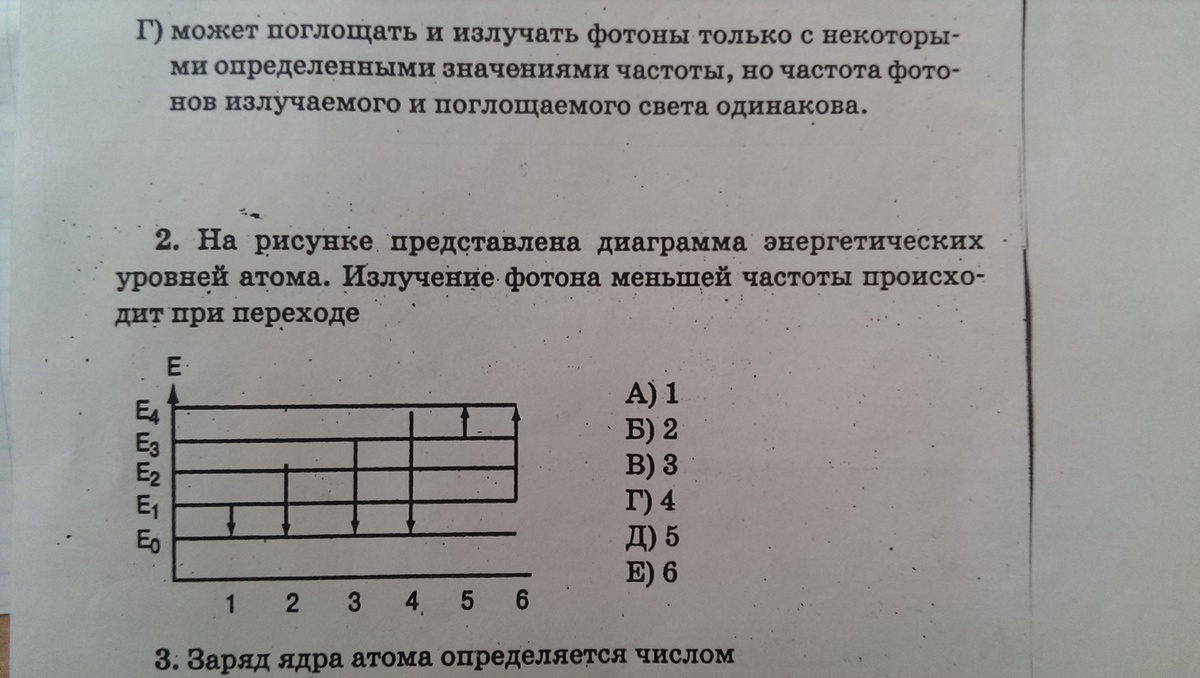 Г) может поглощать и излучать фотоны только с некоторыми определенными значениями частоты, но частота фотонов излучаемого и поглощаемого света одинакова.

2. На рисунке представлена диаграмма энергетических уровней атома. Излучение фотона меньшей частоты происходит при переходе

E
$E_4$
$E_3$
$E_2$
$E_1$
$E_0$
1 2 3 4 5 6

А) 1
Б) 2
В) 3
Г) 4
Д) 5
Е) 6

3. Заряд ядра атома определяется числом